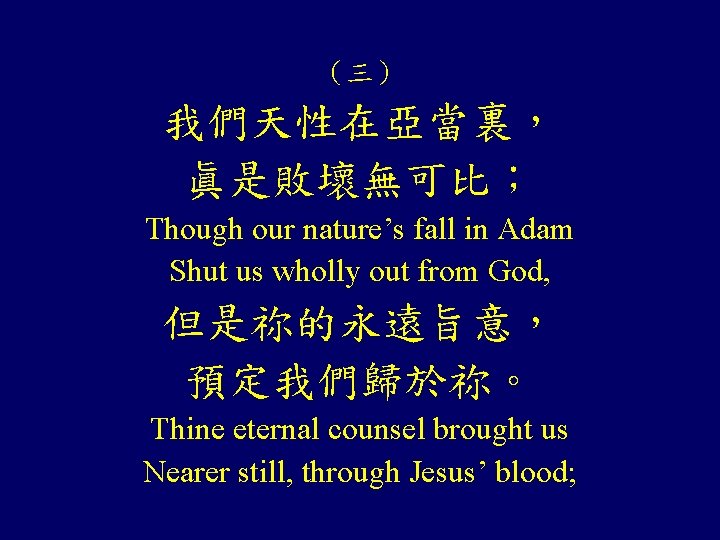 （三）
我們天性在亞當裏，
眞是敗壞無可比；
Though our nature’s fall in Adam
Shut us wholly out from God,
但是祢的永遠旨意，
預定我們歸於祢。
Thine eternal counsel brought us
Nearer still, through Jesus’ blood;